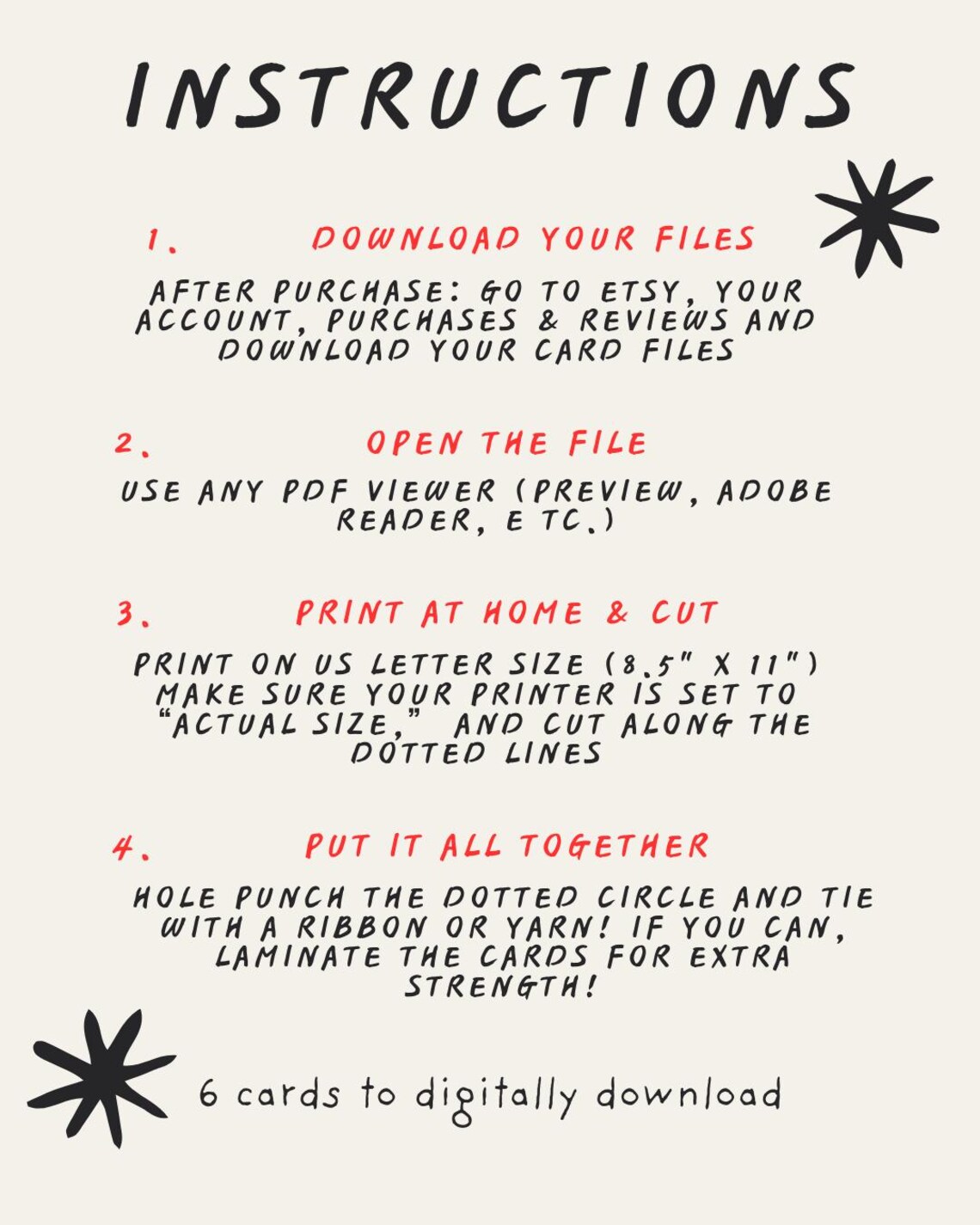 INSTRUCTIONS

1. DOWNLOAD YOUR FILES

AFTER PURCHASE: GO TO ETSY, YOUR ACCOUNT, PURCHASES & REVIEWS AND DOWNLOAD YOUR CARD FILES

2. OPEN THE FILE

USE ANY PDF VIEWER (PREVIEW, ADOBE READER, E TC.)

3. PRINT AT HOME & CUT

PRINT ON US LETTER SIZE (8.5" X 11") MAKE SURE YOUR PRINTER IS SET TO "ACTUAL SIZE," AND CUT ALONG THE DOTTED LINES

4. PUT IT ALL TOGETHER

HOLE PUNCH THE DOTTED CIRCLE AND TIE WITH A RIBBON OR YARN! IF YOU CAN, LAMINATE THE CARDS FOR EXTRA STRENGTH!

6 cards to digitally download